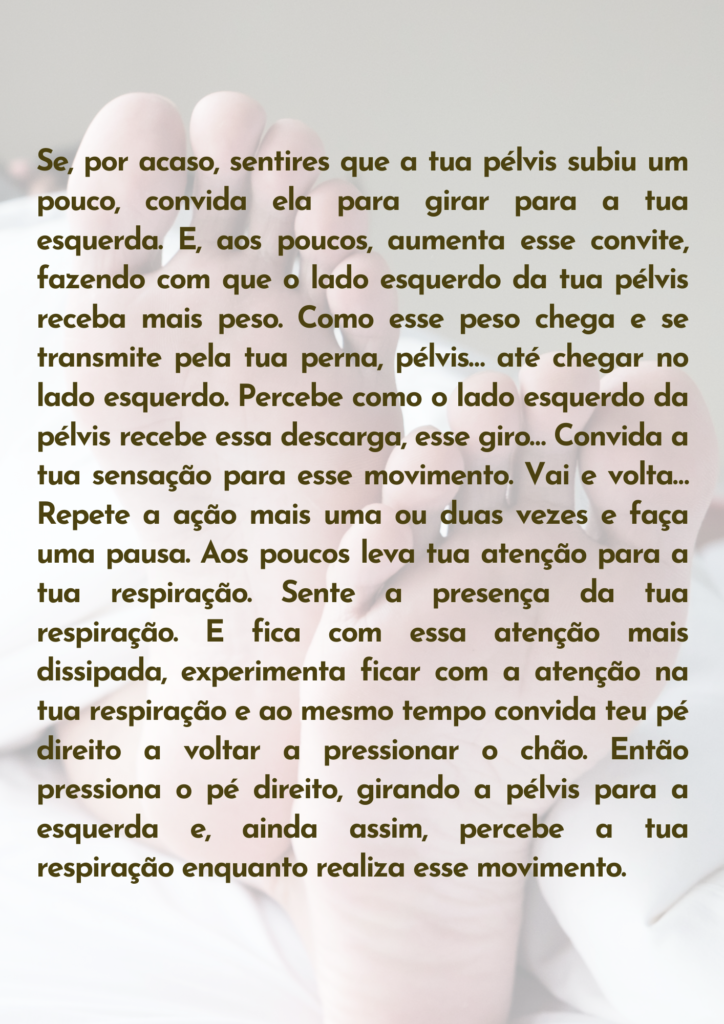 Se, por acaso, sentires que a tua pélvis subiu um pouco, convida ela para girar para a tua esquerda. E, aos poucos, aumenta esse convite, fazendo com que o lado esquerdo da tua pélvis receba mais peso. Como esse peso chega e se transmite pela tua perna, pélvis... até chegar no lado esquerdo. Percebe como o lado esquerdo da pélvis recebe essa descarga, esse giro... Convida a tua sensação para esse movimento. Vai e volta... Repete a ação mais uma ou duas vezes e faça uma pausa. Aos poucos leva tua atenção para a tua respiração. Sente a presença da tua respiração. E fica com essa atenção mais dissipada, experimenta ficar com a atenção na tua respiração e ao mesmo tempo convida teu pé direito a voltar a pressionar o chão. Então pressiona o pé direito, girando a pélvis para a esquerda e, ainda assim, percebe a tua respiração enquanto realiza esse movimento.